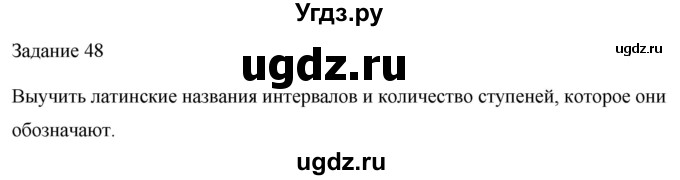 Угдз.ру

Задание 48

ugdz.ru

ugdz.ru

Выучить латинские названия интервалов и количество ступеней, которое они обозначают.

ugdz.ru